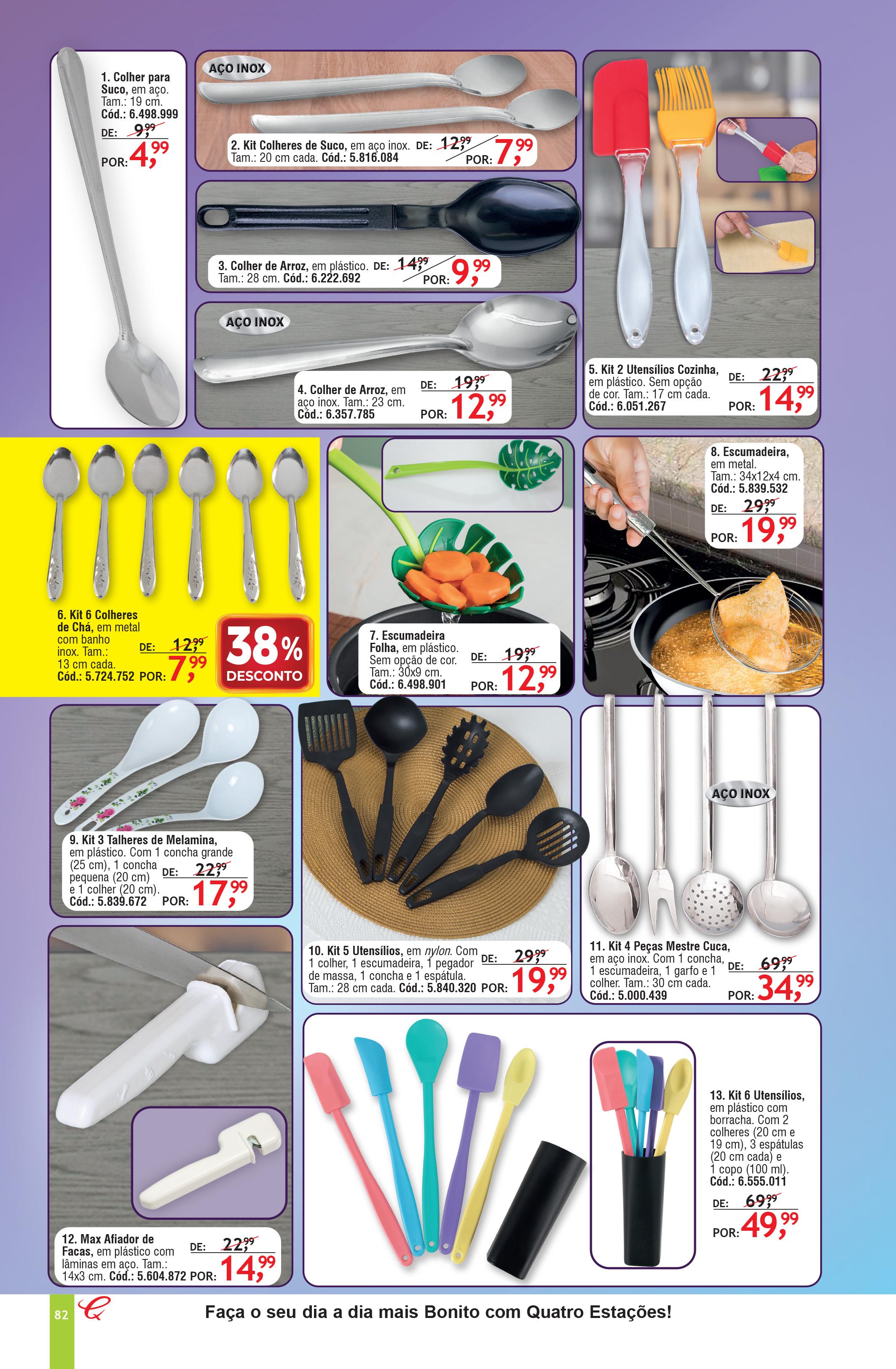 1. Colher para Suco, em aço. Tam.: 19 cm. Cód.: 6.498.999

DE: 9,99

POR: 4,99

AÇO INOX

2. Kit Colheres de Suco, em aço inox. Tam.: 20 cm cada. Cód.: 5.816.084

DE: 12,99

POR: 7,99

3. Colher de Arroz, em plástico. Tam.: 28 cm. Cód.: 6.222.692

DE: 14,99

POR: 9,99

AÇO INOX

4. Colher de Arroz, em aço inox. Tam.: 23 cm. Cód.: 6.357.785

DE: 19,99

POR: 12,99

5. Kit 2 Utensílios Cozinha, em plástico. Sem opção de cor. Tam.: 17 cm cada. Cód.: 6.051.267

DE: 22,99

POR: 14,99

6. Kit 6 Colheres de Chá, em metal com banho inox. Tam.: 13 cm cada. Cód.: 5.724.752

DE: 12,99

POR: 7,99

38% DESCONTO

7. Escumadeira Folha, em plástico. Sem opção de cor. Tam.: 30x9 cm. Cód.: 6.498.901

DE: 19,99

POR: 12,99

8. Escumadeira, em metal. Tam.: 34x12x4 cm. Cód.: 5.839.532

DE: 29,99

POR: 19,99

9. Kit 3 Talheres de Melamina, em plástico. Com 1 concha grande (25 cm), 1 concha pequena (20 cm) e 1 colher (20 cm). Cód.: 5.839.672

DE: 22,99

POR: 17,99

10. Kit 5 Utensílios, em nylon. Com 1 colher, 1 escumadeira, 1 pegador de massa, 1 concha e 1 espátula. Tam.: 28 cm cada. Cód.: 5.840.320

DE: 29,99

POR: 19,99

AÇO INOX

11. Kit 4 Peças Mestre Cuca, em aço inox. Com 1 concha, 1 escumadeira, 1 garfo e 1 colher. Tam.: 30 cm cada. Cód.: 5.000.439

DE: 69,99

POR: 34,99

12. Max Afiador de Facas, em plástico com lâminas em aço. Tam.: 14x3 cm. Cód.: 5.604.872

DE: 22,99

POR: 14,99

13. Kit 6 Utensílios, em plástico com borracha. Com 2 colheres (20 cm e 19 cm), 3 espátulas (20 cm cada) e 1 copo (100 ml). Cód.: 6.555.011

DE: 69,99

POR: 49,99

82

Faça o seu dia a dia mais Bonito com Quatro Estações!